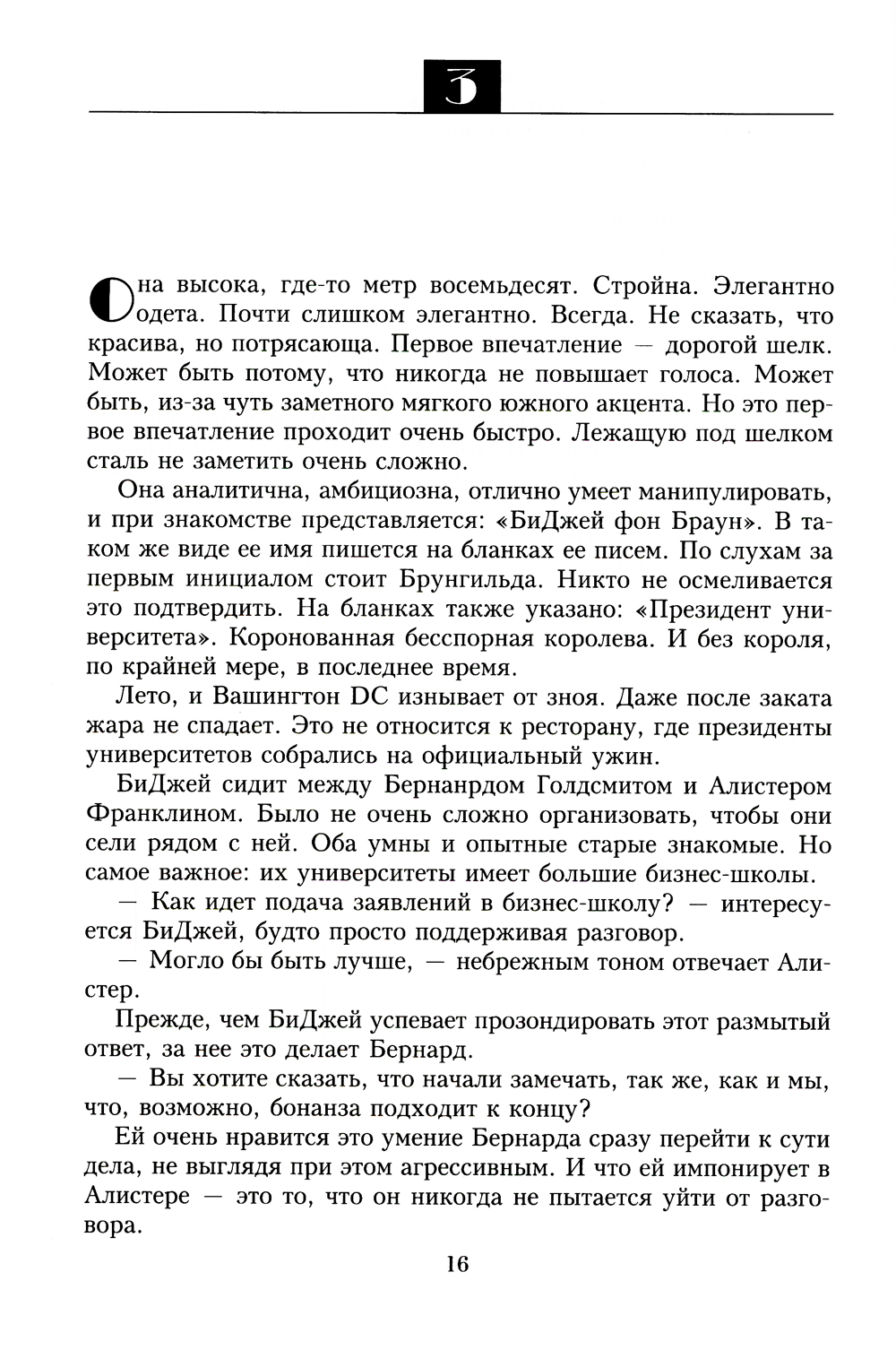 3

Она высока, где-то метр восемьдесят. Стройна. Элегантно одета. Почти слишком элегантно. Всегда. Не сказать, что красива, но потрясающа. Первое впечатление — дорогой шелк. Может быть потому, что никогда не повышает голоса. Может быть, из-за чуть заметного мягкого южного акцента. Но это первое впечатление проходит очень быстро. Лежащую под шелком сталь не заметить очень сложно.

Она аналитична, амбициозна, отлично умеет манипулировать, и при знакомстве представляется: «БиДжей фон Браун». В таком же виде ее имя пишется на бланках ее писем. По слухам за первым инициалом стоит Брунгильда. Никто не осмеливается это подтвердить. На бланках также указано: «Президент университета». Коронованная бесспорная королева. И без короля, по крайней мере, в последнее время.

Лето, и Вашингтон DC изнывает от зноя. Даже после заката жара не спадает. Это не относится к ресторану, где президенты университетов собрались на официальный ужин.

БиДжей сидит между Бернанрдом Голдсмитом и Алистером Франклином. Было не очень сложно организовать, чтобы они сели рядом с ней. Оба умны и опытные старые знакомые. Но самое важное: их университеты имеет большие бизнес-школы.

— Как идет подача заявлений в бизнес-школу? — интересуется БиДжей, будто просто поддерживая разговор.

— Могло бы быть лучше, — небрежным тоном отвечает Алистер.

Прежде, чем БиДжей успевает прозондировать этот размытый ответ, за нее это делает Бернард.

— Вы хотите сказать, что начали замечать, так же, как и мы, что, возможно, бонанза подходит к концу?

Ей очень нравится это умение Бернарда сразу перейти к сути дела, не выглядя при этом агрессивным. И что ей импонирует в Алистере — это то, что он никогда не пытается уйти от разговора.

16